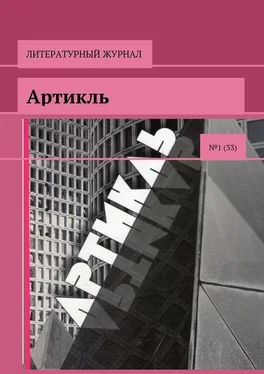 ЛИТЕРАТУРНЫЙ ЖУРНАЛ

Артикль

№1 (33)

АРТИКЛЬ